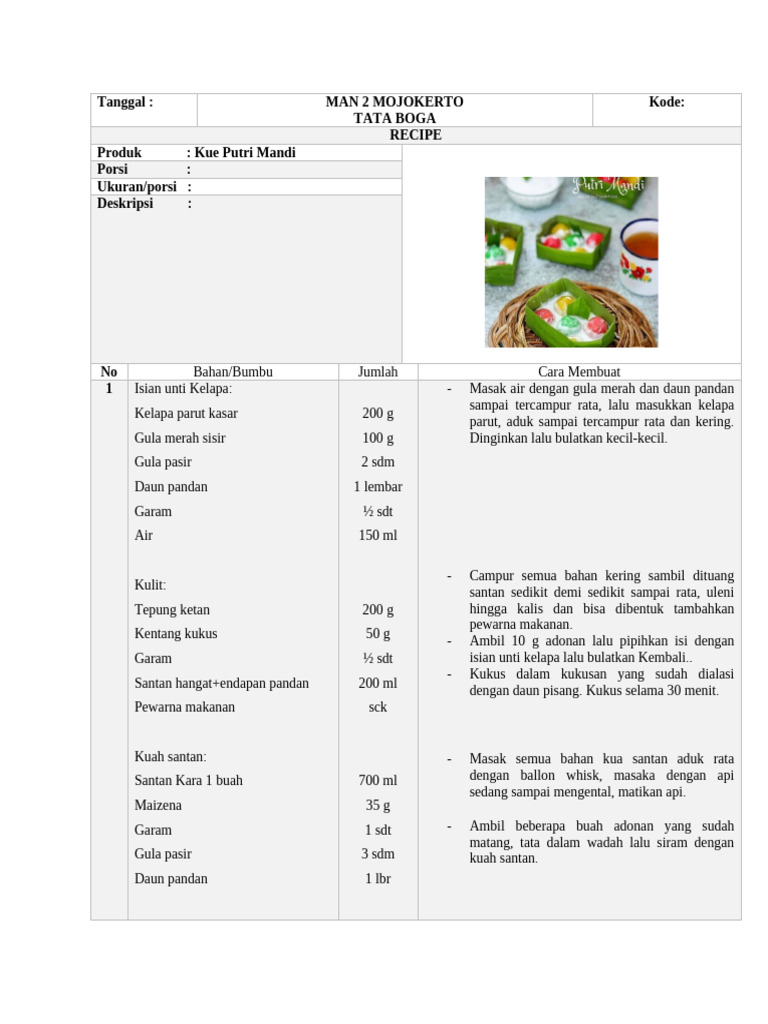 | Tanggal : | MAN 2 MOJOKERTO TATA BOGA | Kode: |
|---|---|---|

RECIPE

Produk : Kue Putri Mandi
Porsi :
Ukuran/porsi :
Deskripsi :

Putri Mandi

| No | Bahan/Bumbu | Jumlah | Cara Membuat |
|---|---|---|---|
| 1 | Isian unti Kelapa: | | - Masak air dengan gula merah dan daun pandan sampai tercampur rata, lalu masukkan kelapa parut, aduk sampai tercampur rata dan kering. Dinginkan lalu bulatkan kecil-kecil. |
| | Kelapa parut kasar | 200 g | |
| | Gula merah sisir | 100 g | |
| | Gula pasir | 2 sdm | |
| | Daun pandan | 1 lembar | |
| | Garam | ½ sdt | |
| | Air | 150 ml | |
| | Kulit: | | - Campur semua bahan kering sambil dituang santan sedikit demi sedikit sampai rata, uleni hingga kalis dan bisa dibentuk tambahkan pewarna makanan. - Ambil 10 g adonan lalu pipihkan isi dengan isian unti kelapa lalu bulatkan Kembali.. - Kukus dalam kukusan yang sudah dialasi dengan daun pisang. Kukus selama 30 menit. |
| | Tepung ketan | 200 g | |
| | Kentang kukus | 50 g | |
| | Garam | ½ sdt | |
| | Santan hangat+endapan pandan | 200 ml | |
| | Pewarna makanan | sck | |
| | Kuah santan: | | - Masak semua bahan kua santan aduk rata dengan ballon whisk, masaka dengan api sedang sampai mengental, matikan api. - Ambil beberapa buah adonan yang sudah matang, tata dalam wadah lalu siram dengan kuah santan. |
| | Santan Kara 1 buah | 700 ml | |
| | Maizena | 35 g | |
| | Garam | 1 sdt | |
| | Gula pasir | 3 sdm | |
| | Daun pandan | 1 lbr | |